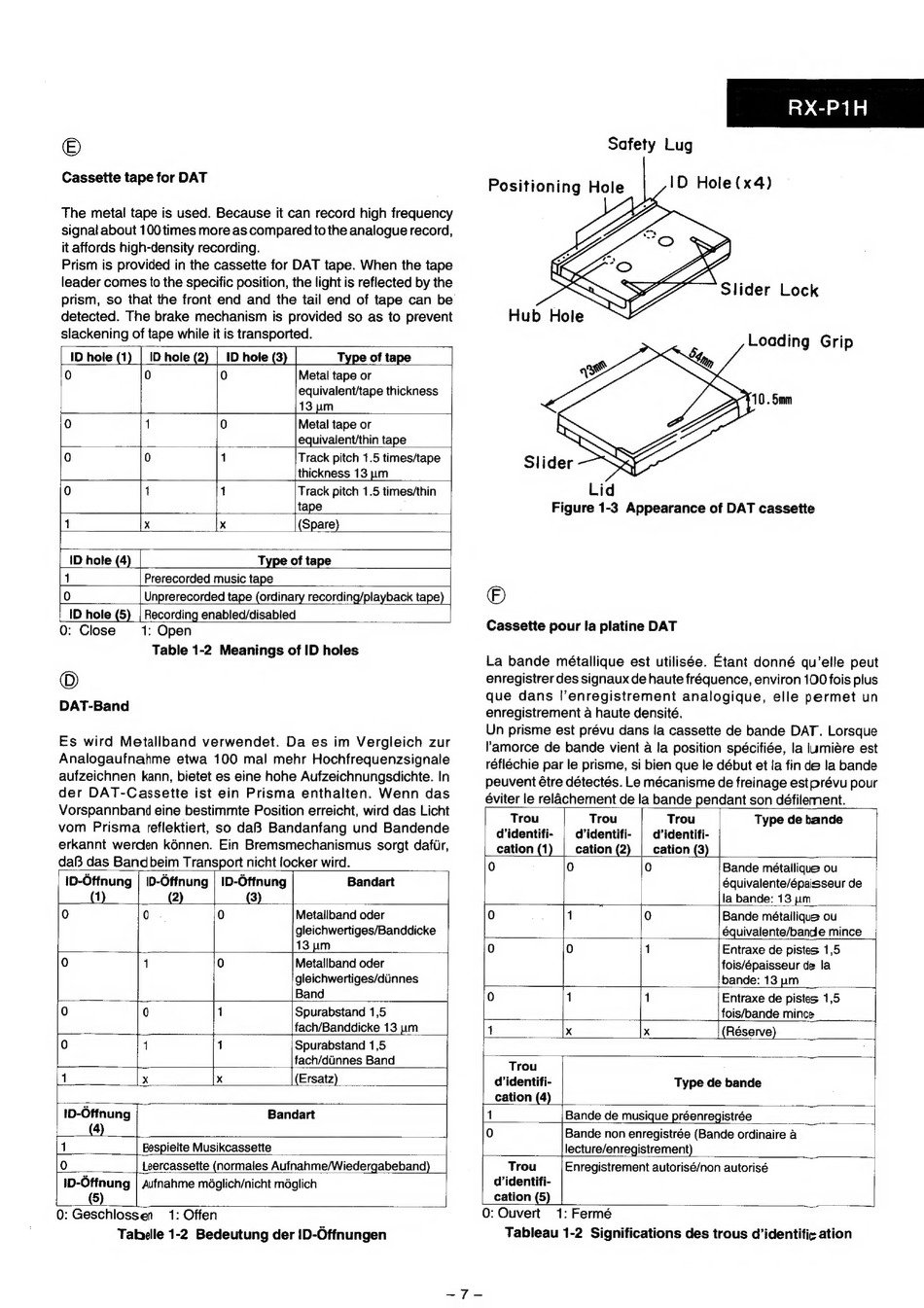 RX-P1H

Ⓔ

Cassette tape for DAT

The metal tape is used. Because it can record high frequency signal about 100 times more as compared to the analogue record, it affords high-density recording.
Prism is provided in the cassette for DAT tape. When the tape leader comes to the specific position, the light is reflected by the prism, so that the front end and the tail end of tape can be detected. The brake mechanism is provided so as to prevent slackening of tape while it is transported.

| ID hole (1) | ID hole (2) | ID hole (3) | Type of tape |
|---|---|---|---|
| 0 | 0 | 0 | Metal tape or equivalent/tape thickness 13 μm |
| 0 | 1 | 0 | Metal tape or equivalent/thin tape |
| 0 | 0 | 1 | Track pitch 1.5 times/tape thickness 13 μm |
| 0 | 1 | 1 | Track pitch 1.5 times/thin tape |
| 1 | x | x | (Spare) |

| ID hole (4) | Type of tape |
|---|---|
| 1 | Prerecorded music tape |
| 0 | Unprerecorded tape (ordinary recording/playback tape) |
| ID hole (5) | Recording enabled/disabled |

0: Close 1: Open
Table 1-2 Meanings of ID holes

Ⓓ

DAT-Band

Es wird Metallband verwendet. Da es im Vergleich zur Analogaufnahme etwa 100 mal mehr Hochfrequenzsignale aufzeichnen kann, bietet es eine hohe Aufzeichnungsdichte. In der DAT-Cassette ist ein Prisma enthalten. Wenn das Vorspannband eine bestimmte Position erreicht, wird das Licht vom Prisma reflektiert, so daß Bandanfang und Bandende erkannt werden können. Ein Bremsmechanismus sorgt dafür, daß das Band beim Transport nicht locker wird.

| ID-Öffnung (1) | ID-Öffnung (2) | ID-Öffnung (3) | Bandart |
|---|---|---|---|
| 0 | 0 | 0 | Metallband oder gleichwertiges/Banddicke 13 μm |
| 0 | 1 | 0 | Metallband oder gleichwertiges/dünnes Band |
| 0 | 0 | 1 | Spurabstand 1,5 fach/Banddicke 13 μm |
| 0 | 1 | 1 | Spurabstand 1,5 fach/dünnes Band |
| 1 | x | x | (Ersatz) |

| ID-Öffnung (4) | Bandart |
|---|---|
| 1 | Bespielte Musikcassette |
| 0 | Leercassette (normales Aufnahme/Wiedergabeband) |
| ID-Öffnung (5) | Aufnahme möglich/nicht möglich |

0: Geschlossen 1: Offen
Tabelle 1-2 Bedeutung der ID-Öffnungen

Safety Lug
Positioning Hole
ID Hole (x4)
Slider Lock
Hub Hole
Loading Grip
73mm
54mm
10.5mm
Slider
Lid
Figure 1-3 Appearance of DAT cassette

Ⓕ

Cassette pour la platine DAT

La bande métallique est utilisée. Étant donné qu'elle peut enregistrer des signaux de haute fréquence, environ 100 fois plus que dans l'enregistrement analogique, elle permet un enregistrement à haute densité.
Un prisme est prévu dans la cassette de bande DAT. Lorsque l'amorce de bande vient à la position spécifiée, la lumière est réfléchie par le prisme, si bien que le début et la fin de la bande peuvent être détectés. Le mécanisme de freinage est prévu pour éviter le relâchement de la bande pendant son défilement.

| Trou d'identification (1) | Trou d'identification (2) | Trou d'identification (3) | Type de bande |
|---|---|---|---|
| 0 | 0 | 0 | Bande métallique ou équivalente/épaisseur de la bande: 13 μm |
| 0 | 1 | 0 | Bande métallique ou équivalente/bande mince |
| 0 | 0 | 1 | Entraxe de pistes 1,5 fois/épaisseur de la bande: 13 μm |
| 0 | 1 | 1 | Entraxe de pistes 1,5 fois/bande mince |
| 1 | x | x | (Réserve) |

| Trou d'identification (4) | Type de bande |
|---|---|
| 1 | Bande de musique préenregistrée |
| 0 | Bande non enregistrée (Bande ordinaire à lecture/enregistrement) |
| Trou d'identification (5) | Enregistrement autorisé/non autorisé |

0: Ouvert 1: Fermé
Tableau 1-2 Significations des trous d'identification

– 7 –